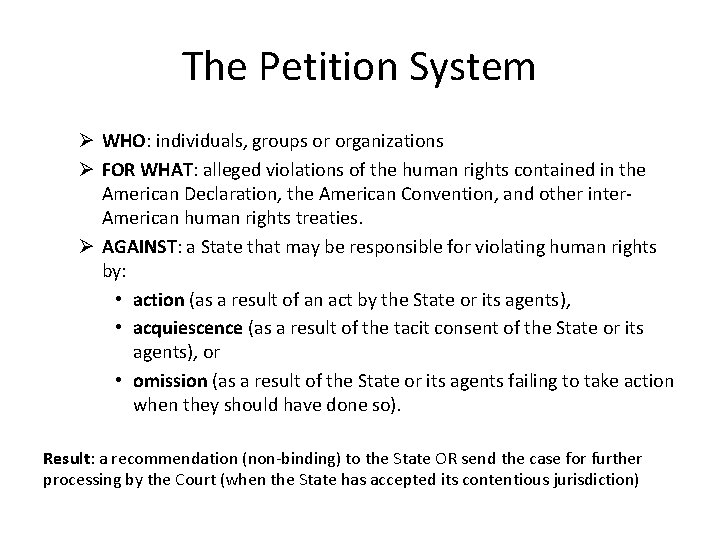 The Petition System

➢ WHO: individuals, groups or organizations

➢ FOR WHAT: alleged violations of the human rights contained in the American Declaration, the American Convention, and other inter-American human rights treaties.

➢ AGAINST: a State that may be responsible for violating human rights by:

• action (as a result of an act by the State or its agents),

• acquiescence (as a result of the tacit consent of the State or its agents), or

• omission (as a result of the State or its agents failing to take action when they should have done so).

Result: a recommendation (non-binding) to the State OR send the case for further processing by the Court (when the State has accepted its contentious jurisdiction)